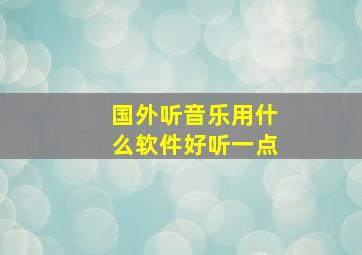 国外听音乐用什么软件好听一点